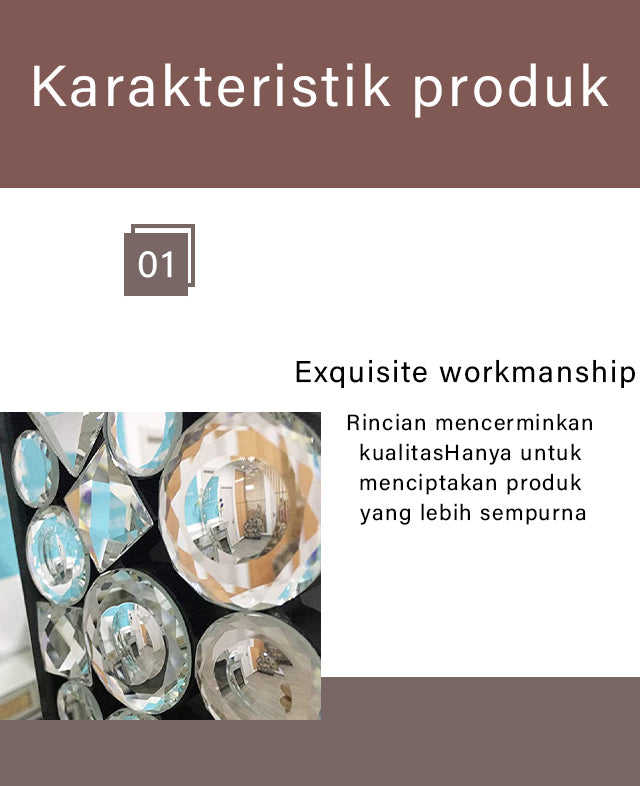 Karakteristik produk

01

Exquisite workmanship

Rincian mencerminkan kualitasHanya untuk menciptakan produk yang lebih sempurna